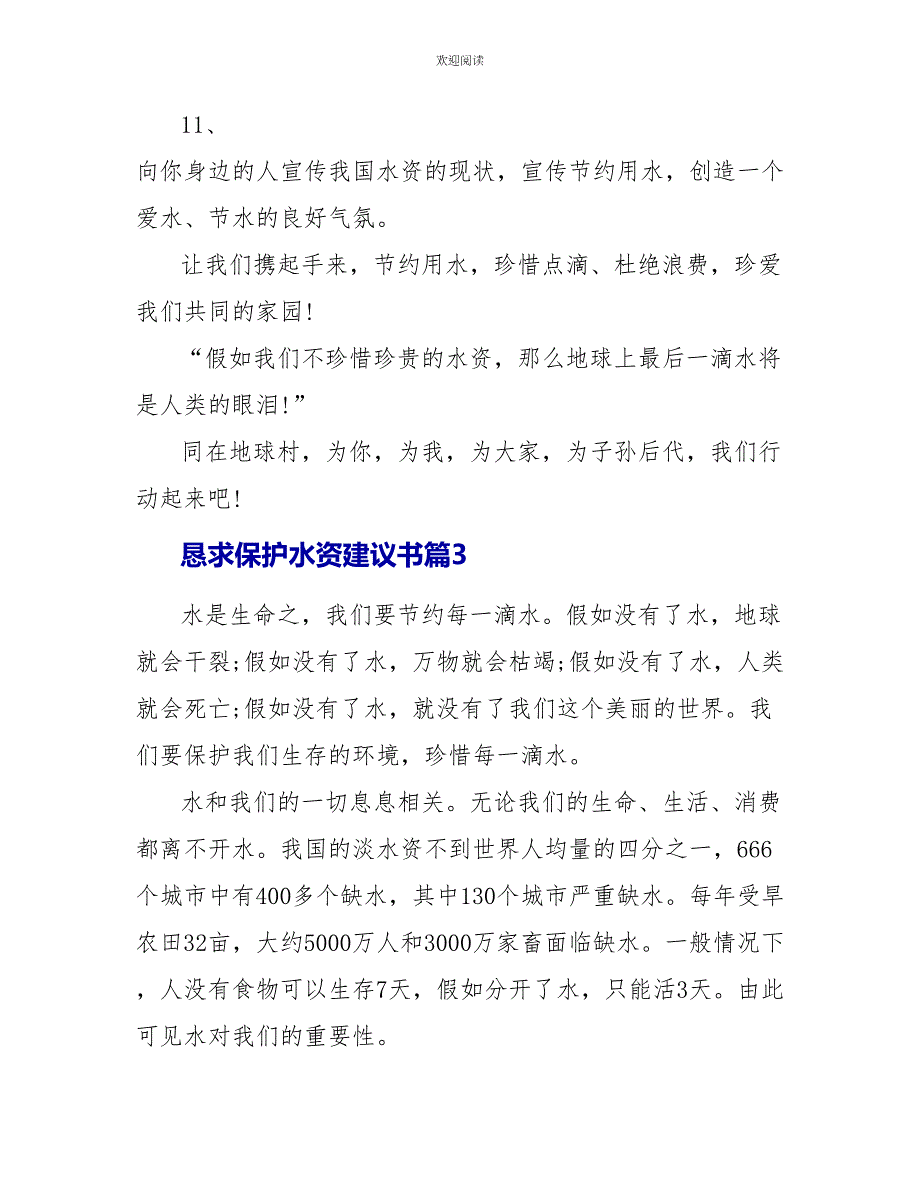 欢迎阅读

11、

向你身边的人宣传我国水资的现状，宣传节约用水，创造一个爱水、节水的良好气氛。

让我们携起手来，节约用水，珍惜点滴、杜绝浪费，珍爱我们共同的家园!

“假如我们不珍惜珍贵的水资，那么地球上最后一滴水将是人类的眼泪!”

同在地球村，为你，为我，为大家，为子孙后代，我们行动起来吧!

恳求保护水资建议书篇3

水是生命之，我们要节约每一滴水。假如没有了水，地球就会干裂;假如没有了水，万物就会枯竭;假如没有了水，人类就会死亡;假如没有了水，就没有了我们这个美丽的世界。我们要保护我们生存的环境，珍惜每一滴水。

水和我们的一切息息相关。无论我们的生命、生活、消费都离不开水。我国的淡水资不到世界人均量的四分之一，666个城市中有400多个缺水，其中130个城市严重缺水。每年受旱农田32亩，大约5000万人和3000万家畜面临缺水。一般情况下，人没有食物可以生存7天，假如分开了水，只能活3天。由此可见水对我们的重要性。